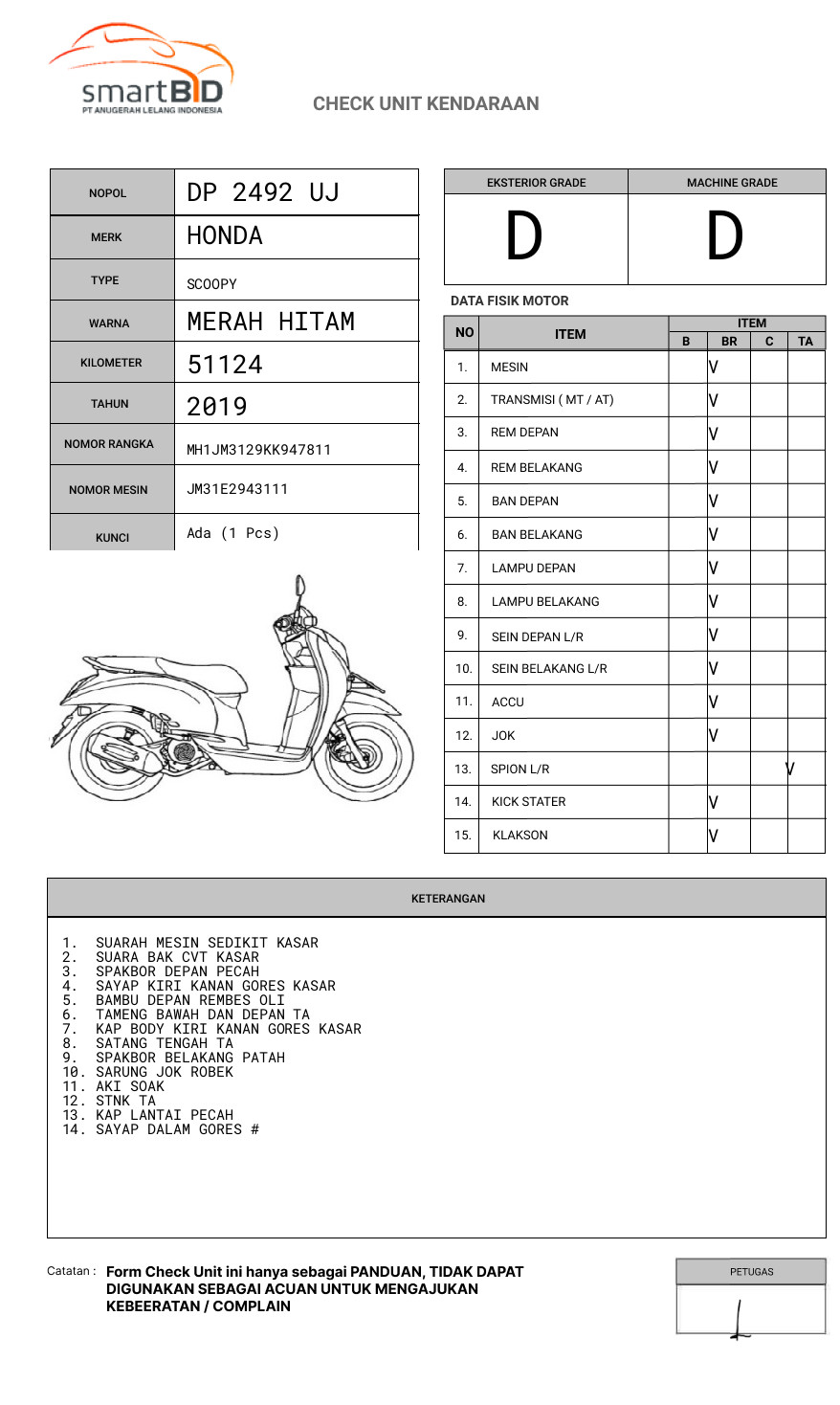 smartBID
PT ANUGERAH LELANG INDONESIA

CHECK UNIT KENDARAAN

| NOPOL | DP 2492 UJ |
|---|---|
| MERK | HONDA |
| TYPE | SCOOPY |
| WARNA | MERAH HITAM |
| KILOMETER | 51124 |
| TAHUN | 2019 |
| NOMOR RANGKA | MH1JM3129KK947811 |
| NOMOR MESIN | JM31E2943111 |
| KUNCI | Ada (1 Pcs) |

| EKSTERIOR GRADE | MACHINE GRADE |
|---|---|
| D | D |

DATA FISIK MOTOR

| NO | ITEM | B | BR | C | TA |
|---|---|---|---|---|---|
| 1. | MESIN | | V | | |
| 2. | TRANSMISI ( MT / AT) | | V | | |
| 3. | REM DEPAN | | V | | |
| 4. | REM BELAKANG | | V | | |
| 5. | BAN DEPAN | | V | | |
| 6. | BAN BELAKANG | | V | | |
| 7. | LAMPU DEPAN | | V | | |
| 8. | LAMPU BELAKANG | | V | | |
| 9. | SEIN DEPAN L/R | | V | | |
| 10. | SEIN BELAKANG L/R | | V | | |
| 11. | ACCU | | V | | |
| 12. | JOK | | V | | |
| 13. | SPION L/R | | | | V |
| 14. | KICK STATER | | V | | |
| 15. | KLAKSON | | V | | |

KETERANGAN

1. SUARAH MESIN SEDIKIT KASAR
2. SUARA BAK CVT KASAR
3. SPAKBOR DEPAN PECAH
4. SAYAP KIRI KANAN GORES KASAR
5. BAMBU DEPAN REMBES OLI
6. TAMENG BAWAH DAN DEPAN TA
7. KAP BODY KIRI KANAN GORES KASAR
8. SATANG TENGAH TA
9. SPAKBOR BELAKANG PATAH
10. SARUNG JOK ROBEK
11. AKI SOAK
12. STNK TA
13. KAP LANTAI PECAH
14. SAYAP DALAM GORES #

Catatan : Form Check Unit ini hanya sebagai PANDUAN, TIDAK DAPAT DIGUNAKAN SEBAGAI ACUAN UNTUK MENGAJUKAN KEBEERATAN / COMPLAIN

PETUGAS